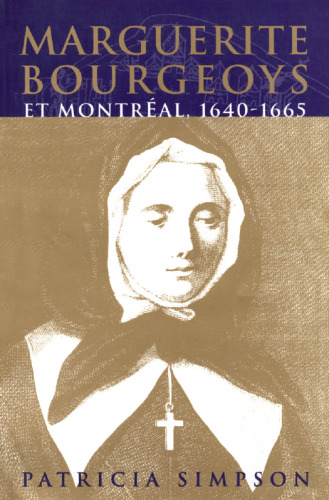 MARGUERITE BOURGEOYS
ET MONTRÉAL, 1640-1665

PATRICIA SIMPSON